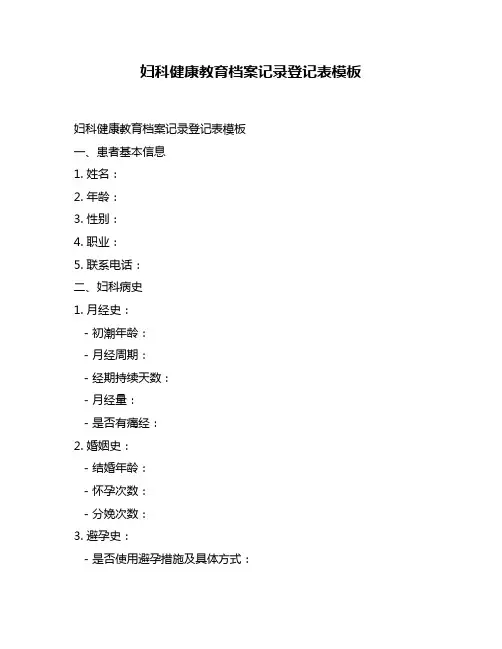 妇科健康教育档案记录登记表模板

妇科健康教育档案记录登记表模板

一、患者基本信息

1. 姓名：

2. 年龄：

3. 性别：

4. 职业：

5. 联系电话：

二、妇科病史

1. 月经史：

- 初潮年龄：

- 月经周期：

- 经期持续天数：

- 月经量：

- 是否有痛经：

2. 婚姻史：

- 结婚年龄：

- 怀孕次数：

- 分娩次数：

3. 避孕史：

- 是否使用避孕措施及具体方式：